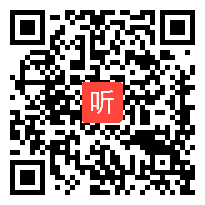 听